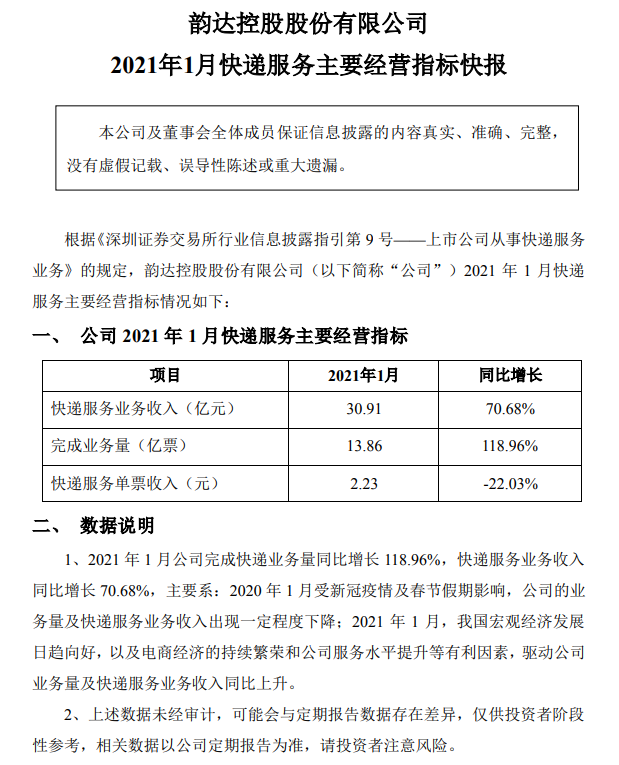 韵达控股股份有限公司

2021年1月快递服务主要经营指标快报

本公司及董事会全体成员保证信息披露的内容真实、准确、完整，没有虚假记载、误导性陈述或重大遗漏。

根据《深圳证券交易所行业信息披露指引第 9 号——上市公司从事快递服务业务》的规定，韵达控股股份有限公司（以下简称“公司”）2021 年 1 月快递服务主要经营指标情况如下：

一、 公司 2021 年 1 月快递服务主要经营指标

| 项目 | 2021年1月 | 同比增长 |
|---|---|---|
| 快递服务业务收入（亿元） | 30.91 | 70.68% |
| 完成业务量（亿票） | 13.86 | 118.96% |
| 快递服务单票收入（元） | 2.23 | -22.03% |

二、 数据说明

1、2021 年 1 月公司完成快递业务量同比增长 118.96%，快递服务业务收入同比增长 70.68%，主要系：2020 年 1 月受新冠疫情及春节假期影响，公司的业务量及快递服务业务收入出现一定程度下降；2021 年 1 月，我国宏观经济发展日趋向好，以及电商经济的持续繁荣和公司服务水平提升等有利因素，驱动公司业务量及快递服务业务收入同比上升。

2、上述数据未经审计，可能会与定期报告数据存在差异，仅供投资者阶段性参考，相关数据以公司定期报告为准，请投资者注意风险。